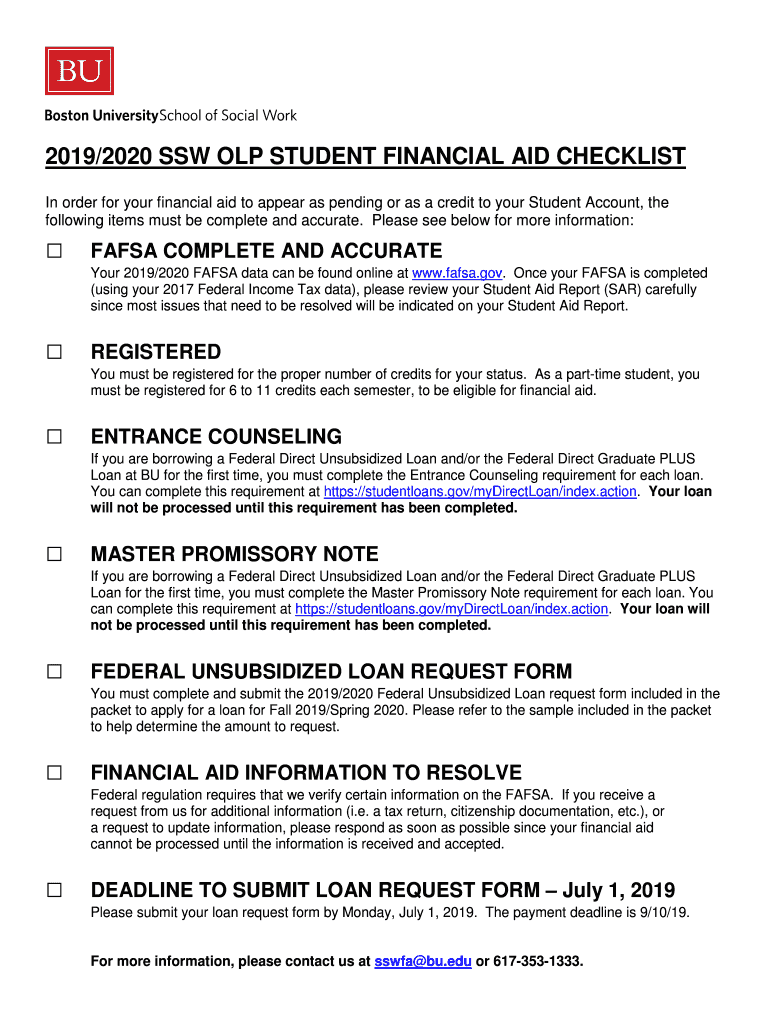 BU

Boston University School of Social Work

2019/2020 SSW OLP STUDENT FINANCIAL AID CHECKLIST

In order for your financial aid to appear as pending or as a credit to your Student Account, the following items must be complete and accurate. Please see below for more information:

☐ FAFSA COMPLETE AND ACCURATE
Your 2019/2020 FAFSA data can be found online at www.fafsa.gov. Once your FAFSA is completed (using your 2017 Federal Income Tax data), please review your Student Aid Report (SAR) carefully since most issues that need to be resolved will be indicated on your Student Aid Report.

☐ REGISTERED
You must be registered for the proper number of credits for your status. As a part-time student, you must be registered for 6 to 11 credits each semester, to be eligible for financial aid.

☐ ENTRANCE COUNSELING
If you are borrowing a Federal Direct Unsubsidized Loan and/or the Federal Direct Graduate PLUS Loan at BU for the first time, you must complete the Entrance Counseling requirement for each loan. You can complete this requirement at https://studentloans.gov/myDirectLoan/index.action. Your loan will not be processed until this requirement has been completed.

☐ MASTER PROMISSORY NOTE
If you are borrowing a Federal Direct Unsubsidized Loan and/or the Federal Direct Graduate PLUS Loan for the first time, you must complete the Master Promissory Note requirement for each loan. You can complete this requirement at https://studentloans.gov/myDirectLoan/index.action. Your loan will not be processed until this requirement has been completed.

☐ FEDERAL UNSUBSIDIZED LOAN REQUEST FORM
You must complete and submit the 2019/2020 Federal Unsubsidized Loan request form included in the packet to apply for a loan for Fall 2019/Spring 2020. Please refer to the sample included in the packet to help determine the amount to request.

☐ FINANCIAL AID INFORMATION TO RESOLVE
Federal regulation requires that we verify certain information on the FAFSA. If you receive a request from us for additional information (i.e. a tax return, citizenship documentation, etc.), or a request to update information, please respond as soon as possible since your financial aid cannot be processed until the information is received and accepted.

☐ DEADLINE TO SUBMIT LOAN REQUEST FORM – July 1, 2019
Please submit your loan request form by Monday, July 1, 2019. The payment deadline is 9/10/19.

For more information, please contact us at sswfa@bu.edu or 617-353-1333.